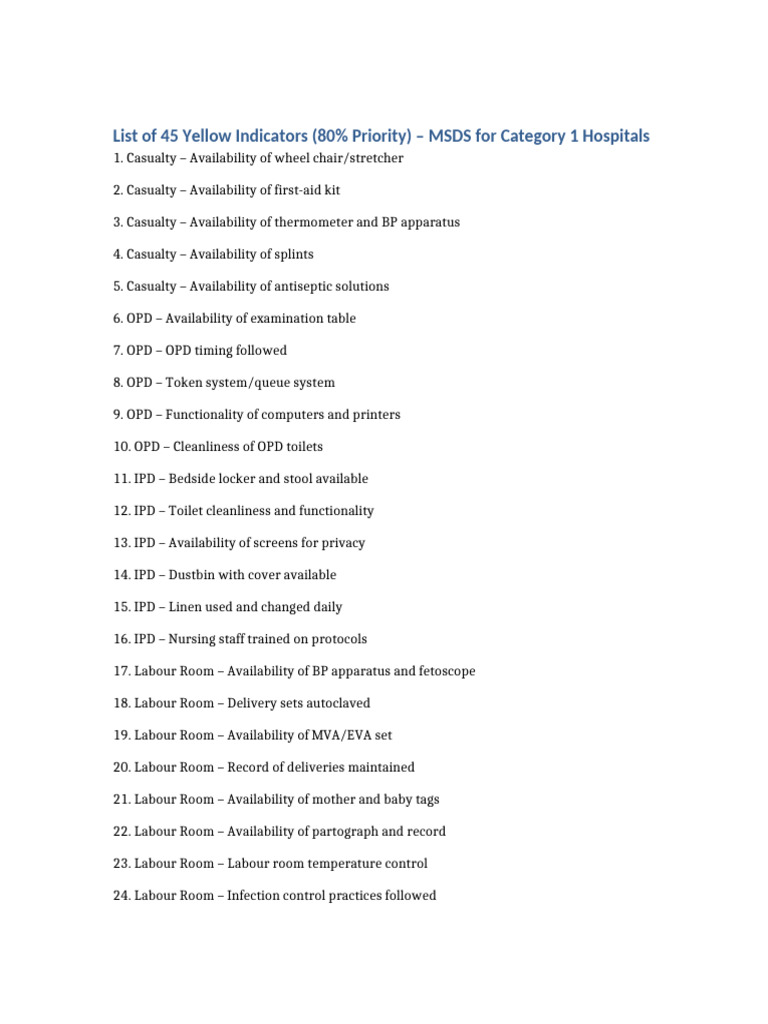 List of 45 Yellow Indicators (80% Priority) – MSDS for Category 1 Hospitals

1. Casualty – Availability of wheel chair/stretcher

2. Casualty – Availability of first-aid kit

3. Casualty – Availability of thermometer and BP apparatus

4. Casualty – Availability of splints

5. Casualty – Availability of antiseptic solutions

6. OPD – Availability of examination table

7. OPD – OPD timing followed

8. OPD – Token system/queue system

9. OPD – Functionality of computers and printers

10. OPD – Cleanliness of OPD toilets

11. IPD – Bedside locker and stool available

12. IPD – Toilet cleanliness and functionality

13. IPD – Availability of screens for privacy

14. IPD – Dustbin with cover available

15. IPD – Linen used and changed daily

16. IPD – Nursing staff trained on protocols

17. Labour Room – Availability of BP apparatus and fetoscope

18. Labour Room – Delivery sets autoclaved

19. Labour Room – Availability of MVA/EVA set

20. Labour Room – Record of deliveries maintained

21. Labour Room – Availability of mother and baby tags

22. Labour Room – Availability of partograph and record

23. Labour Room – Labour room temperature control

24. Labour Room – Infection control practices followed